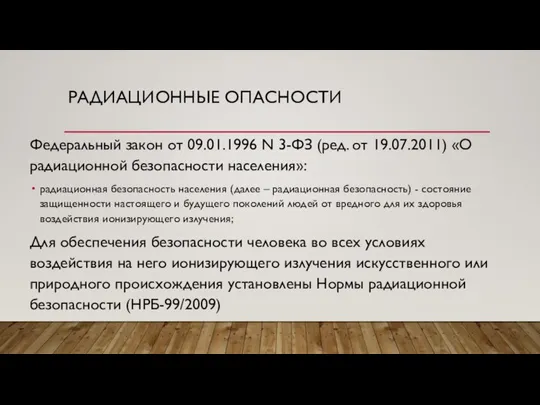 РАДИАЦИОННЫЕ ОПАСНОСТИ

Федеральный закон от 09.01.1996 N 3-ФЗ (ред. от 19.07.2011) «О радиационной безопасности населения»:

• радиационная безопасность населения (далее – радиационная безопасность) - состояние защищенности настоящего и будущего поколений людей от вредного для их здоровья воздействия ионизирующего излучения;

Для обеспечения безопасности человека во всех условиях воздействия на него ионизирующего излучения искусственного или природного происхождения установлены Нормы радиационной безопасности (НРБ-99/2009)